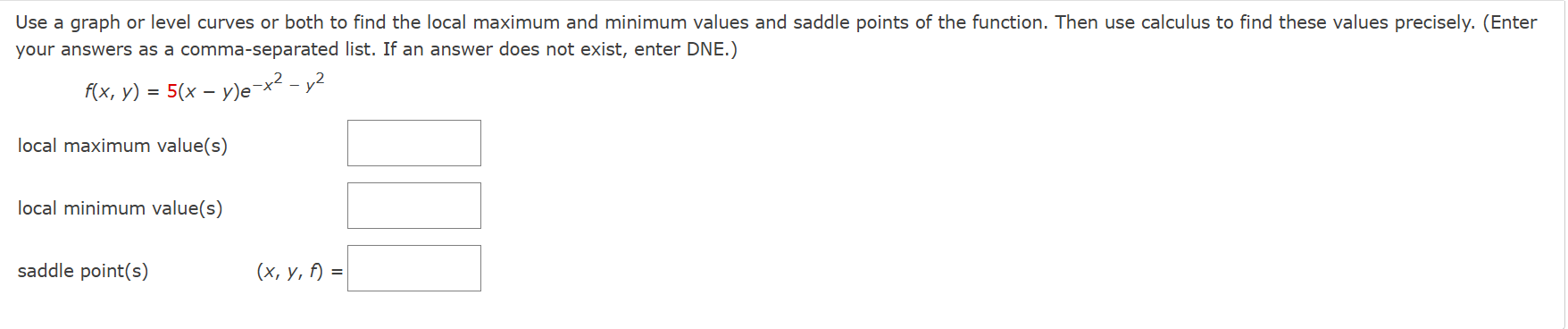 Use a graph or level curves or both to find the local maximum and minimum values and saddle points of the function. Then use calculus to find these values precisely. (Enter your answers as a comma-separated list. If an answer does not exist, enter DNE.)

$f(x, y) = 5(x - y)e^{-x^2 - y^2}$

local maximum value(s)

local minimum value(s)

saddle point(s) $(x, y, f) =$